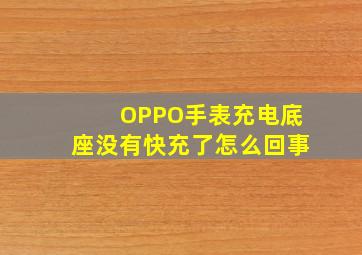 OPPO手表充电底座没有快充了怎么回事